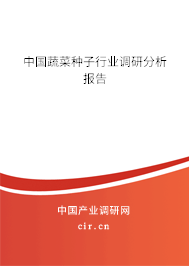 中国蔬菜种子行业调研分析报告

中国产业调研网

cir.cn